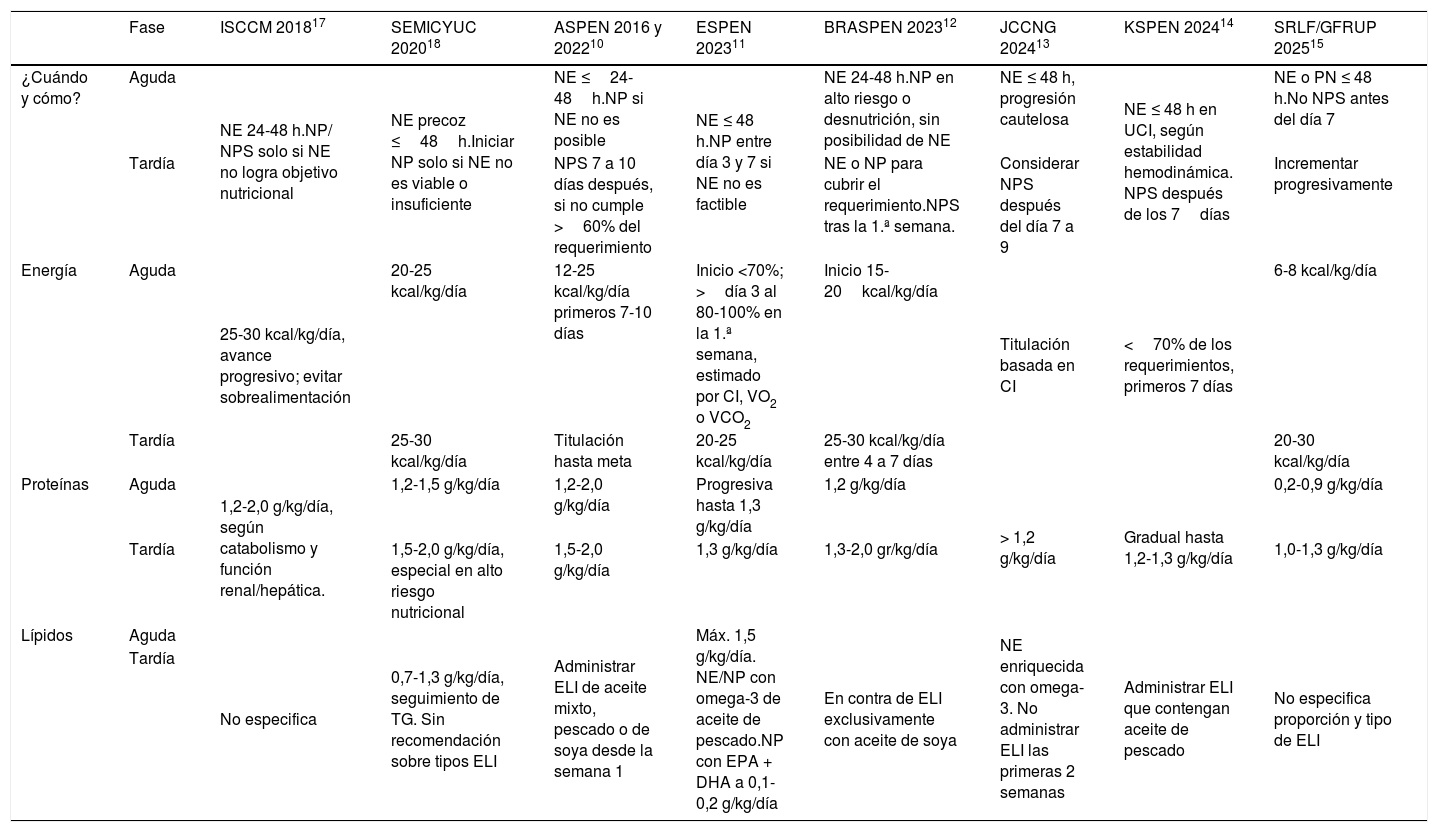 | | Fase | ISCCM 2018$^{17}$ | SEMICYUC 2020$^{18}$ | ASPEN 2016 y 2022$^{10}$ | ESPEN 2023$^{11}$ | BRASPEN 2023$^{12}$ | JCCNG 2024$^{13}$ | KSPEN 2024$^{14}$ | SRLF/GFRUP 2025$^{15}$ |
|---|---|---|---|---|---|---|---|---|---|
| ¿Cuándo y cómo? | Aguda | NE 24-48 h.NP/ NPS solo si NE no logra objetivo nutricional | NE precoz ≤ 48 h.Iniciar NP solo si NE no es viable o insuficiente | NE ≤ 24-48 h.NP si NE no es posible | NE ≤ 48 h.NP entre día 3 y 7 si NE no es factible | NE 24-48 h.NP en alto riesgo o desnutrición, sin posibilidad de NE | NE ≤ 48 h, progresión cautelosa | NE ≤ 48 h en UCI, según estabilidad hemodinámica. NPS después de los 7 días | NE o PN ≤ 48 h.No NPS antes del día 7 |
| | Tardía | | | NPS 7 a 10 días después, si no cumple > 60% del requerimiento | | NE o NP para cubrir el requerimiento.NPS tras la 1.ª semana. | Considerar NPS después del día 7 a 9 | | Incrementar progresivamente |
| Energía | Aguda | 25-30 kcal/kg/día, avance progresivo; evitar sobrealimentación | 20-25 kcal/kg/día | 12-25 kcal/kg/día primeros 7-10 días | Inicio <70%; > día 3 al 80-100% en la 1.ª semana, estimado por CI, $VO_2$ o $VCO_2$ | Inicio 15-20 kcal/kg/día | Titulación basada en CI | < 70% de los requerimientos, primeros 7 días | 6-8 kcal/kg/día |
| | Tardía | | 25-30 kcal/kg/día | Titulación hasta meta | 20-25 kcal/kg/día | 25-30 kcal/kg/día entre 4 a 7 días | | | 20-30 kcal/kg/día |
| Proteínas | Aguda | 1,2-2,0 g/kg/día, según catabolismo y función renal/hepática. | 1,2-1,5 g/kg/día | 1,2-2,0 g/kg/día | Progresiva hasta 1,3 g/kg/día | 1,2 g/kg/día | > 1,2 g/kg/día | Gradual hasta 1,2-1,3 g/kg/día | 0,2-0,9 g/kg/día |
| | Tardía | | 1,5-2,0 g/kg/día, especial en alto riesgo nutricional | 1,5-2,0 g/kg/día | 1,3 g/kg/día | 1,3-2,0 gr/kg/día | | | 1,0-1,3 g/kg/día |
| Lípidos | Aguda | No especifica | 0,7-1,3 g/kg/día, seguimiento de TG. Sin recomendación sobre tipos ELI | Administrar ELI de aceite mixto, pescado o de soya desde la semana 1 | Máx. 1,5 g/kg/día. NE/NP con omega-3 de aceite de pescado.NP con EPA + DHA a 0,1-0,2 g/kg/día | En contra de ELI exclusivamente con aceite de soya | NE enriquecida con omega-3. No administrar ELI las primeras 2 semanas | Administrar ELI que contengan aceite de pescado | No especifica proporción y tipo de ELI |
| | Tardía | | | | | | | | |